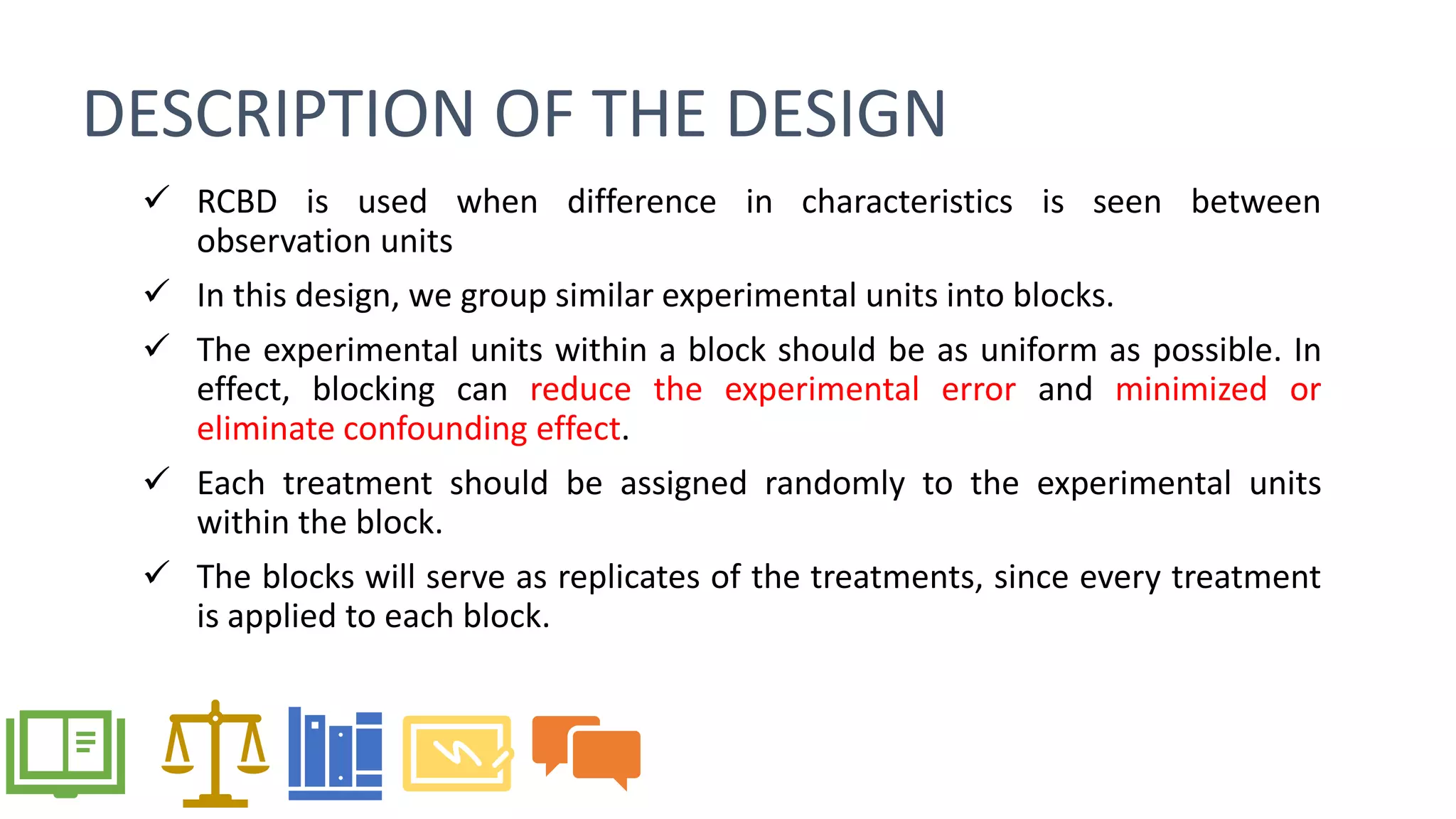 DESCRIPTION OF THE DESIGN

✓ RCBD is used when difference in characteristics is seen between observation units

✓ In this design, we group similar experimental units into blocks.

✓ The experimental units within a block should be as uniform as possible. In effect, blocking can reduce the experimental error and minimized or eliminate confounding effect.

✓ Each treatment should be assigned randomly to the experimental units within the block.

✓ The blocks will serve as replicates of the treatments, since every treatment is applied to each block.